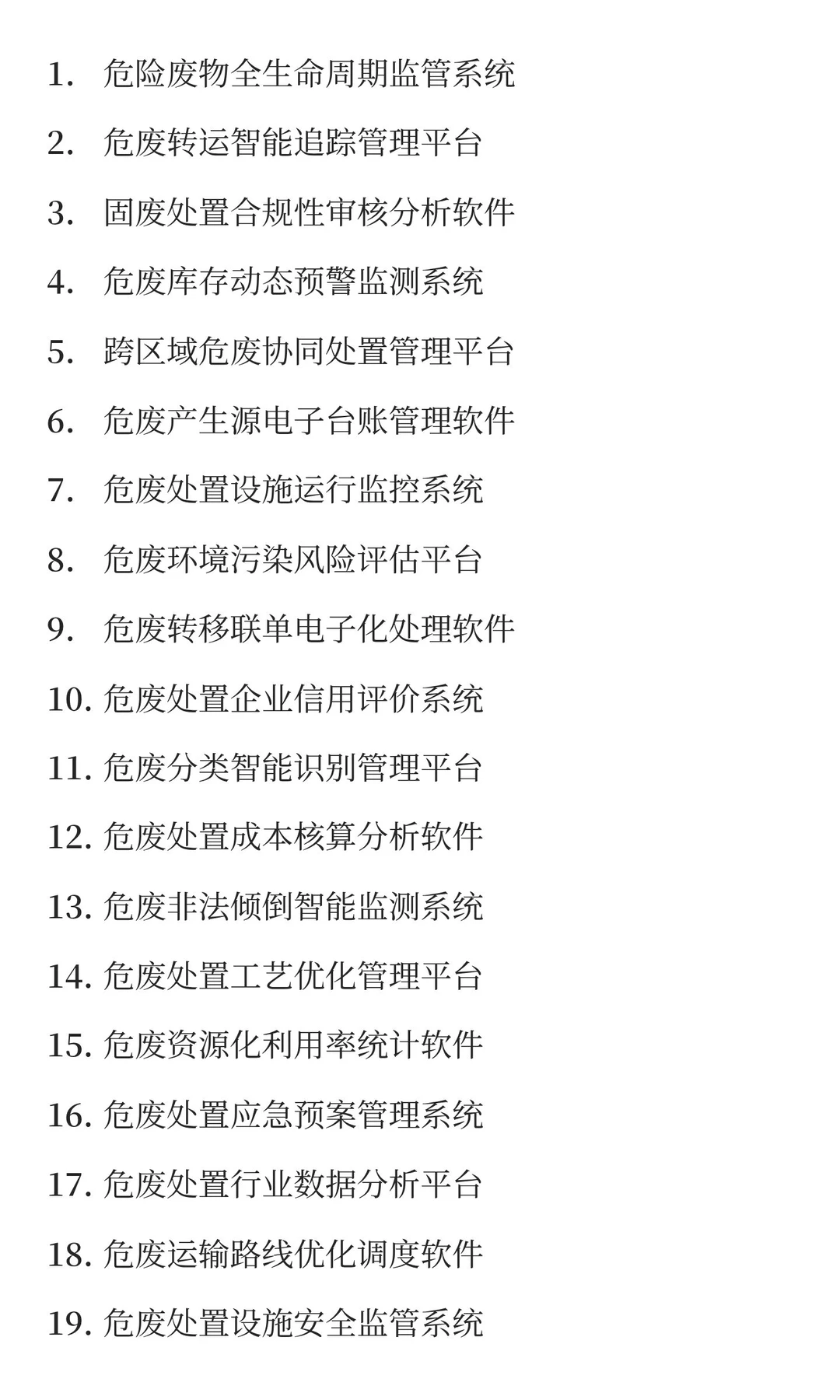 1. 危险废物全生命周期监管系统

2. 危废转运智能追踪管理平台

3. 固废处置合规性审核分析软件

4. 危废库存动态预警监测系统

5. 跨区域危废协同处置管理平台

6. 危废产生源电子台账管理软件

7. 危废处置设施运行监控系统

8. 危废环境污染风险评估平台

9. 危废转移联单电子化处理软件

10. 危废处置企业信用评价系统

11. 危废分类智能识别管理平台

12. 危废处置成本核算分析软件

13. 危废非法倾倒智能监测系统

14. 危废处置工艺优化管理平台

15. 危废资源化利用率统计软件

16. 危废处置应急预案管理系统

17. 危废处置行业数据分析平台

18. 危废运输路线优化调度软件

19. 危废处置设施安全监管系统